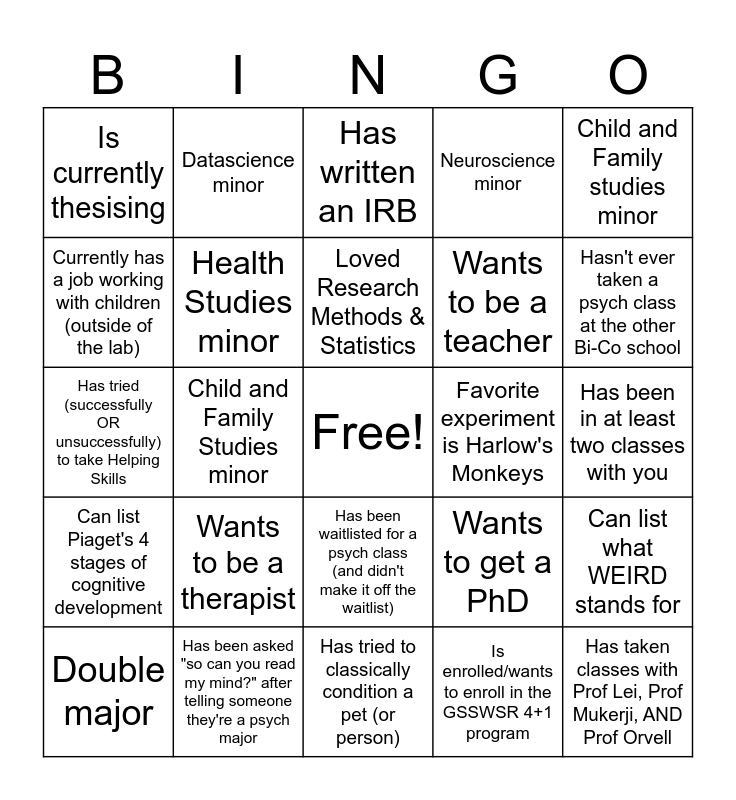 | B | I | N | G | O |
|---|---|---|---|---|
| Is currently thesising | Datascience minor | Has written an IRB | Neuroscience minor | Child and Family studies minor |
| Currently has a job working with children (outside of the lab) | Health Studies minor | Loved Research Methods & Statistics | Wants to be a teacher | Hasn't ever taken a psych class at the other Bi-Co school |
| Has tried (successfully OR unsuccessfully) to take Helping Skills | Child and Family Studies minor | Free! | Favorite experiment is Harlow's Monkeys | Has been in at least two classes with you |
| Can list Piaget's 4 stages of cognitive development | Wants to be a therapist | Has been waitlisted for a psych class (and didn't make it off the waitlist) | Wants to get a PhD | Can list what WEIRD stands for |
| Double major | Has been asked "so can you read my mind?" after telling someone they're a psych major | Has tried to classically condition a pet (or person) | Is enrolled/wants to enroll in the GSSWSR 4+1 program | Has taken classes with Prof Lei, Prof Mukerji, AND Prof Orvell |